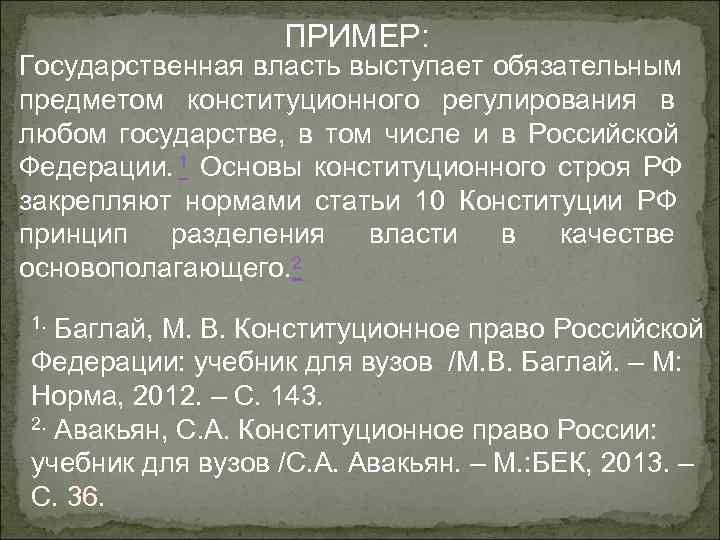 ПРИМЕР:

Государственная власть выступает обязательным предметом конституционного регулирования в любом государстве, в том числе и в Российской Федерации.$^{1}$ Основы конституционного строя РФ закрепляют нормами статьи 10 Конституции РФ принцип разделения власти в качестве основополагающего.$^{2}$

$^{1.}$ Баглай, М. В. Конституционное право Российской Федерации: учебник для вузов /М.В. Баглай. – М: Норма, 2012. – С. 143.
$^{2.}$ Авакьян, С.А. Конституционное право России: учебник для вузов /С.А. Авакьян. – М.:БЕК, 2013. – С. 36.